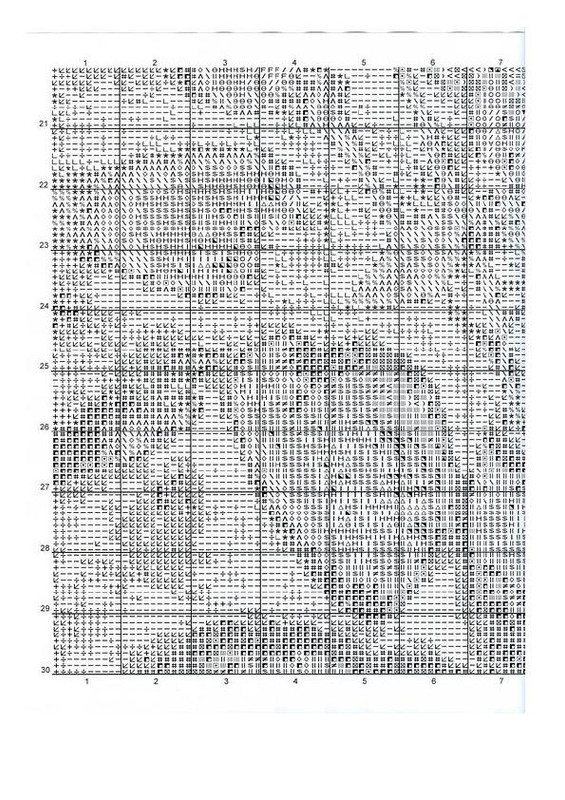 1 2 3 4 5 6 7

21

22

23

24

25

26

27

28

29

30

1 2 3 4 5 6 7